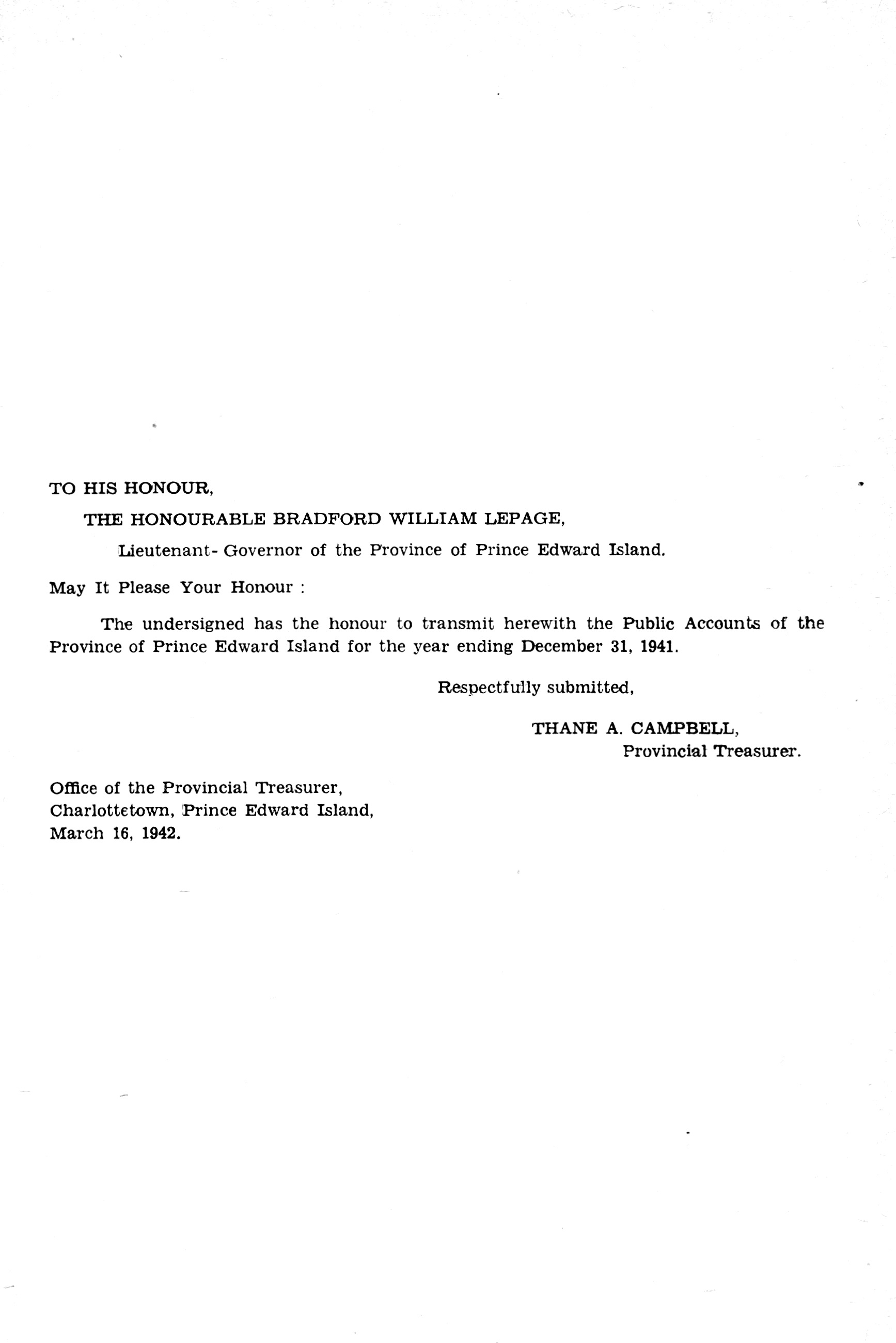 TO HIS HONOUR,

THE HONOURABLE BRADFORD WILLIAM LEPAGE,

Lieutenant- Governor of the Province of Prince Edward Island.

May It Please Your Honour :

The undersigned has the honour to transmit herewith the Public Accounts of the Province of Prince Edward Island for the year ending December 31, 1941.

Respectfully submitted,

THANE A. CAMPBELL,
Provincial Treasurer.

Office of the Provincial Treasurer,
Charlottetown, Prince Edward Island,
March 16, 1942.